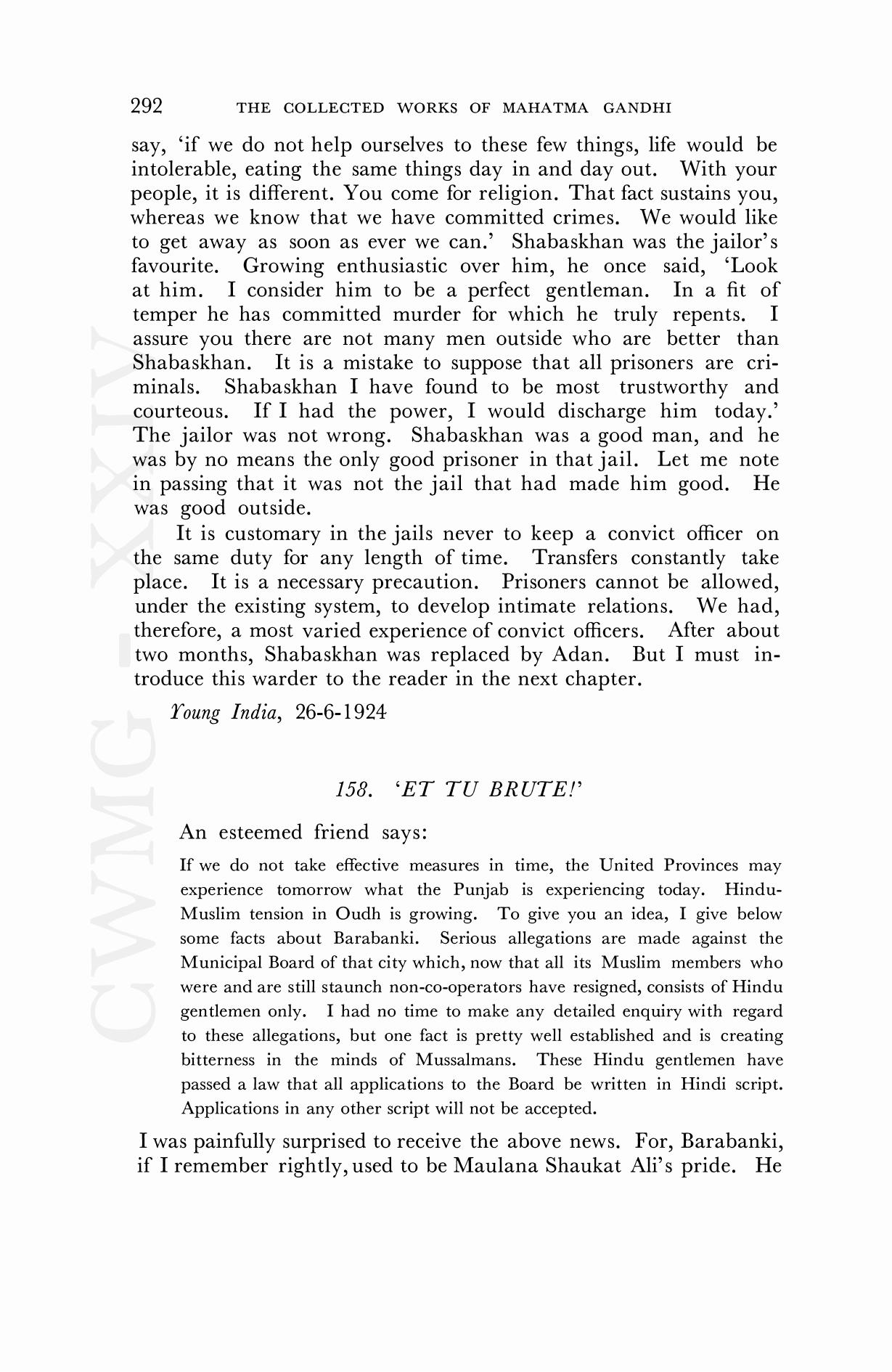 292 THE COLLECTED WORKS OF MAHATMA GANDHI

say, 'if we do not help ourselves to these few things, life would be intolerable, eating the same things day in and day out. With your people, it is different. You come for religion. That fact sustains you, whereas we know that we have committed crimes. We would like to get away as soon as ever we can.' Shabaskhan was the jailor's favourite. Growing enthusiastic over him, he once said, 'Look at him. I consider him to be a perfect gentleman. In a fit of temper he has committed murder for which he truly repents. I assure you there are not many men outside who are better than Shabaskhan. It is a mistake to suppose that all prisoners are criminals. Shabaskhan I have found to be most trustworthy and courteous. If I had the power, I would discharge him today.' The jailor was not wrong. Shabaskhan was a good man, and he was by no means the only good prisoner in that jail. Let me note in passing that it was not the jail that had made him good. He was good outside.

It is customary in the jails never to keep a convict officer on the same duty for any length of time. Transfers constantly take place. It is a necessary precaution. Prisoners cannot be allowed, under the existing system, to develop intimate relations. We had, therefore, a most varied experience of convict officers. After about two months, Shabaskhan was replaced by Adan. But I must introduce this warder to the reader in the next chapter.

Young India, 26-6-1924

158. 'ET TU BRUTE!'

An esteemed friend says:

If we do not take effective measures in time, the United Provinces may experience tomorrow what the Punjab is experiencing today. Hindu-Muslim tension in Oudh is growing. To give you an idea, I give below some facts about Barabanki. Serious allegations are made against the Municipal Board of that city which, now that all its Muslim members who were and are still staunch non-co-operators have resigned, consists of Hindu gentlemen only. I had no time to make any detailed enquiry with regard to these allegations, but one fact is pretty well established and is creating bitterness in the minds of Mussalmans. These Hindu gentlemen have passed a law that all applications to the Board be written in Hindi script. Applications in any other script will not be accepted.

I was painfully surprised to receive the above news. For, Barabanki, if I remember rightly, used to be Maulana Shaukat Ali's pride. He

CWMG-XXIV